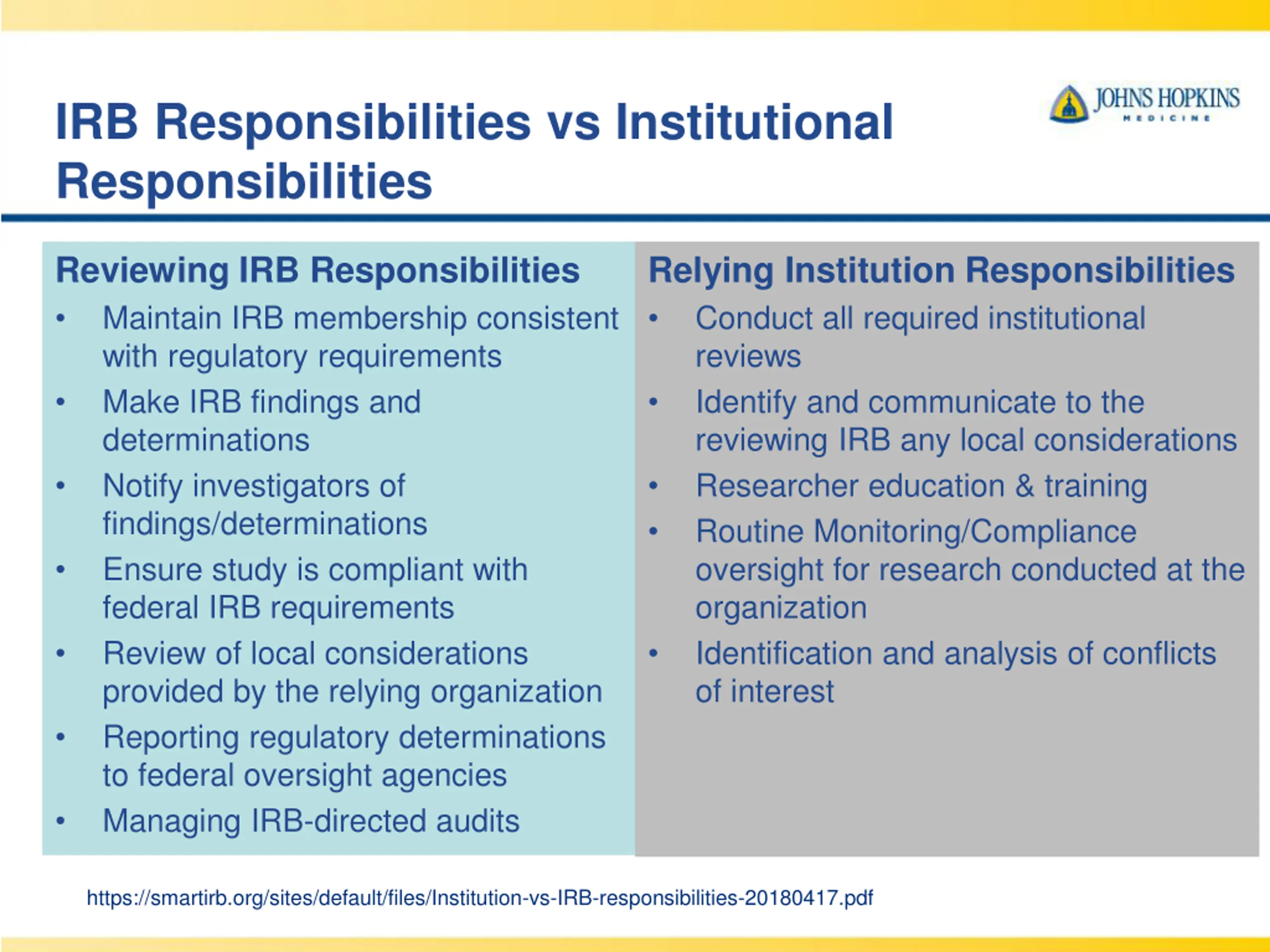 IRB Responsibilities vs Institutional Responsibilities

JOHNS HOPKINS
MEDICINE

Reviewing IRB Responsibilities
• Maintain IRB membership consistent with regulatory requirements
• Make IRB findings and determinations
• Notify investigators of findings/determinations
• Ensure study is compliant with federal IRB requirements
• Review of local considerations provided by the relying organization
• Reporting regulatory determinations to federal oversight agencies
• Managing IRB-directed audits

Relying Institution Responsibilities
• Conduct all required institutional reviews
• Identify and communicate to the reviewing IRB any local considerations
• Researcher education & training
• Routine Monitoring/Compliance oversight for research conducted at the organization
• Identification and analysis of conflicts of interest

https://smartirb.org/sites/default/files/Institution-vs-IRB-responsibilities-20180417.pdf